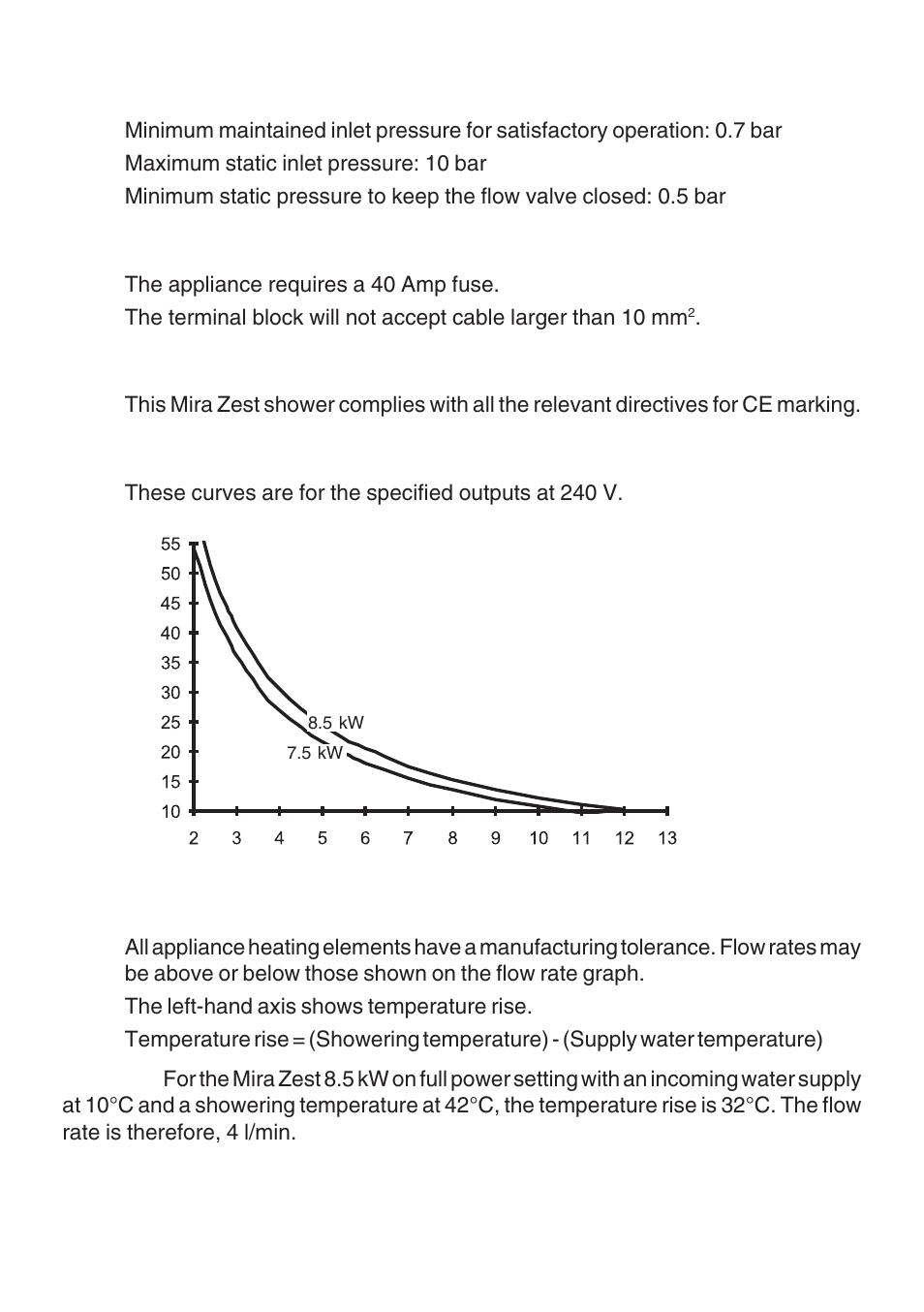 Minimum maintained inlet pressure for satisfactory operation: 0.7 bar
Maximum static inlet pressure: 10 bar
Minimum static pressure to keep the flow valve closed: 0.5 bar

The appliance requires a 40 Amp fuse.
The terminal block will not accept cable larger than 10 mm$^2$.

This Mira Zest shower complies with all the relevant directives for CE marking.

These curves are for the specified outputs at 240 V.

55
50
45
40
35
30
25
20
15
10

8.5 kW
7.5 kW

2 3 4 5 6 7 8 9 10 11 12 13

All appliance heating elements have a manufacturing tolerance. Flow rates may be above or below those shown on the flow rate graph.

The left-hand axis shows temperature rise.

Temperature rise = (Showering temperature) - (Supply water temperature)

For the Mira Zest 8.5 kW on full power setting with an incoming water supply at 10°C and a showering temperature at 42°C, the temperature rise is 32°C. The flow rate is therefore, 4 l/min.